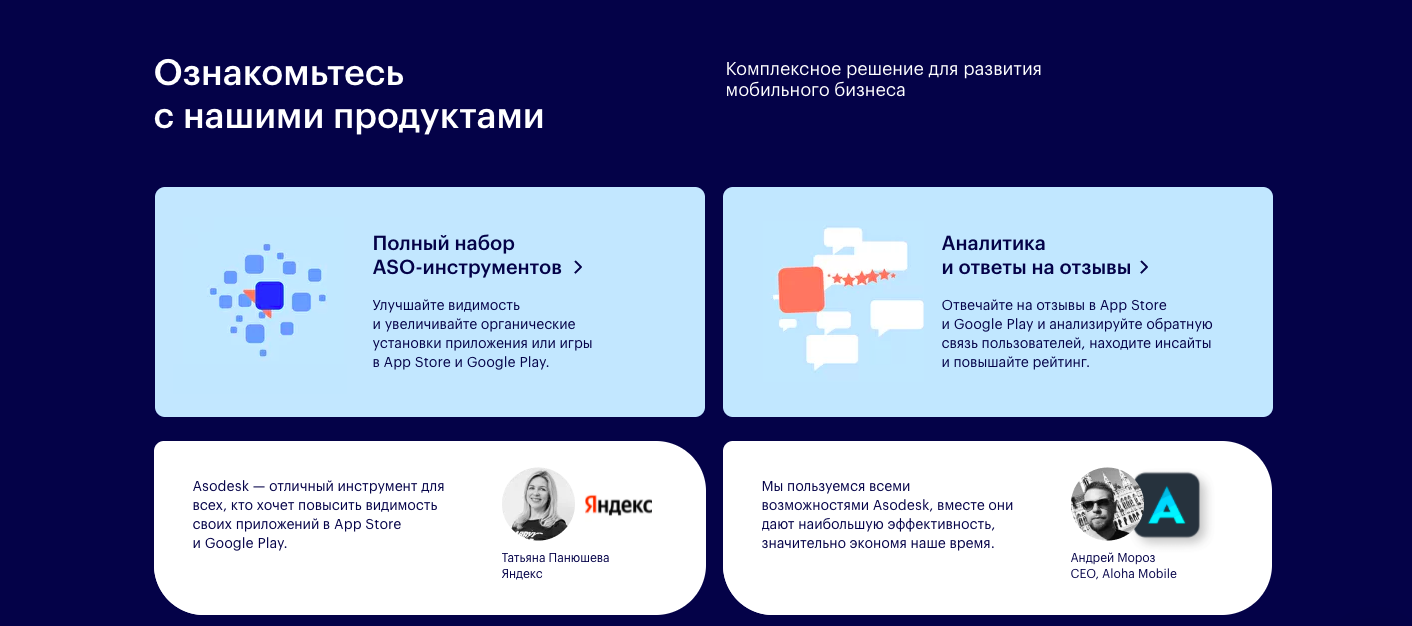 Ознакомьтесь с нашими продуктами

Комплексное решение для развития мобильного бизнеса

Полный набор ASO-инструментов >

Улучшайте видимость и увеличивайте органические установки приложения или игры в App Store и Google Play.

Аналитика и ответы на отзывы >

Отвечайте на отзывы в App Store и Google Play и анализируйте обратную связь пользователей, находите инсайты и повышайте рейтинг.

Asodesk — отличный инструмент для всех, кто хочет повысить видимость своих приложений в App Store и Google Play.

Яндекс

Татьяна Панюшева
Яндекс

Мы пользуемся всеми возможностями Asodesk, вместе они дают наибольшую эффективность, значительно экономя наше время.

Андрей Мороз
CEO, Aloha Mobile